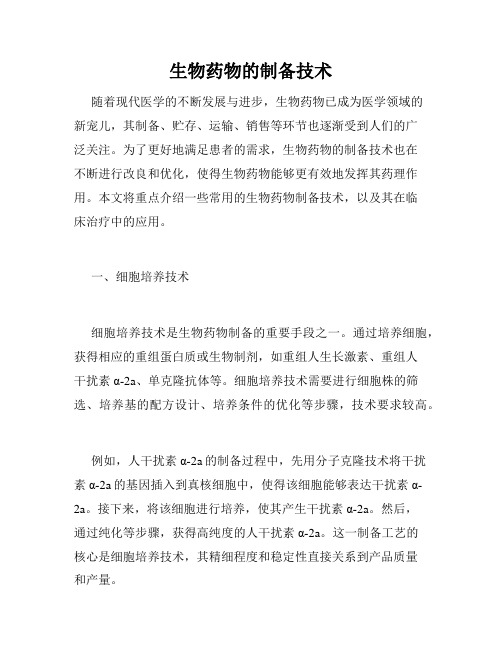 生物药物的制备技术

随着现代医学的不断发展与进步，生物药物已成为医学领域的新宠儿，其制备、贮存、运输、销售等环节也逐渐受到人们的广泛关注。为了更好地满足患者的需求，生物药物的制备技术也在不断进行改良和优化，使得生物药物能够更有效地发挥其药理作用。本文将重点介绍一些常用的生物药物制备技术，以及其在临床治疗中的应用。

一、细胞培养技术

细胞培养技术是生物药物制备的重要手段之一。通过培养细胞，获得相应的重组蛋白质或生物制剂，如重组人生长激素、重组人干扰素 α-2a、单克隆抗体等。细胞培养技术需要进行细胞株的筛选、培养基的配方设计、培养条件的优化等步骤，技术要求较高。

例如，人干扰素 α-2a 的制备过程中，先用分子克隆技术将干扰素 α-2a 的基因插入到真核细胞中，使得该细胞能够表达干扰素 α-2a。接下来，将该细胞进行培养，使其产生干扰素 α-2a。然后，通过纯化等步骤，获得高纯度的人干扰素 α-2a。这一制备工艺的核心是细胞培养技术，其精细程度和稳定性直接关系到产品质量和产量。